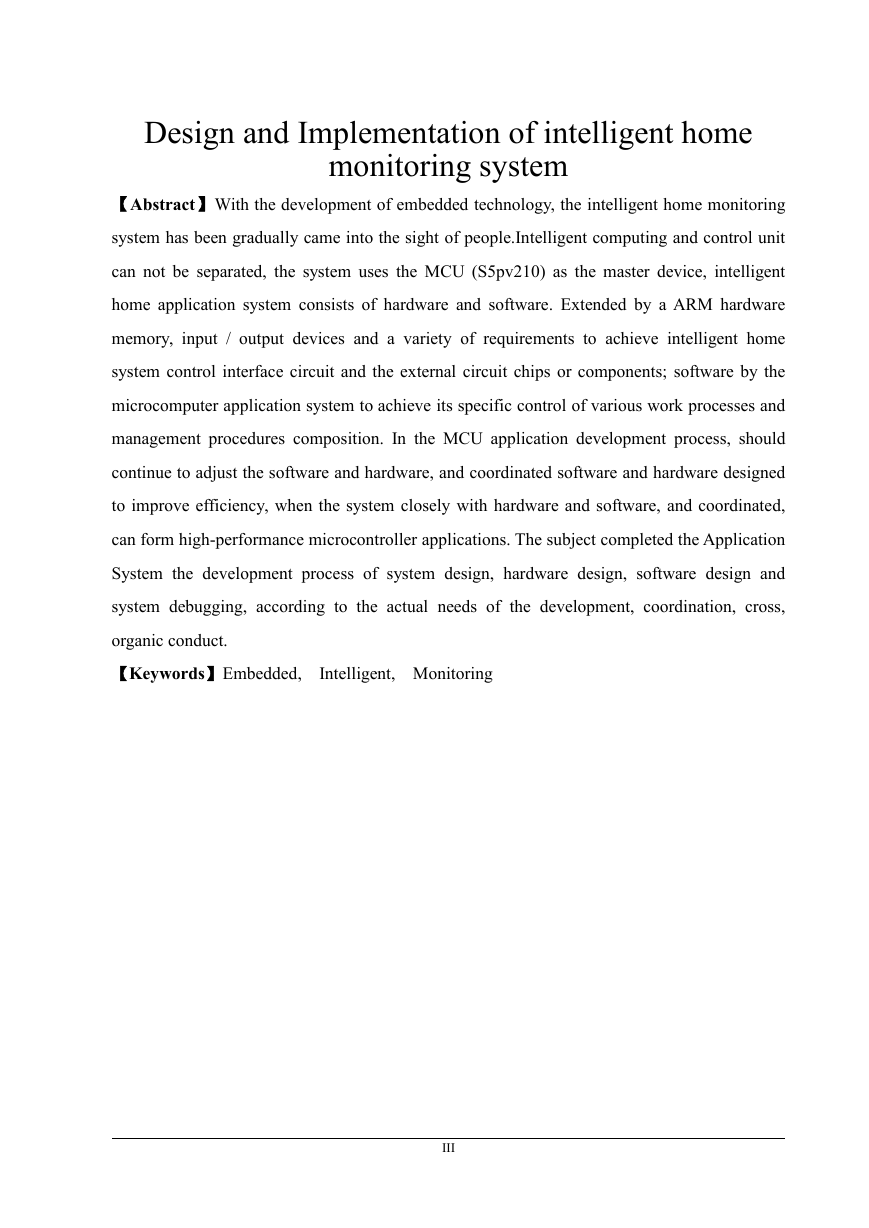 Design and Implementation of intelligent home monitoring system

【Abstract】With the development of embedded technology, the intelligent home monitoring system has been gradually came into the sight of people.Intelligent computing and control unit can not be separated, the system uses the MCU (S5pv210) as the master device, intelligent home application system consists of hardware and software. Extended by a ARM hardware memory, input / output devices and a variety of requirements to achieve intelligent home system control interface circuit and the external circuit chips or components; software by the microcomputer application system to achieve its specific control of various work processes and management procedures composition. In the MCU application development process, should continue to adjust the software and hardware, and coordinated software and hardware designed to improve efficiency, when the system closely with hardware and software, and coordinated, can form high-performance microcontroller applications. The subject completed the Application System the development process of system design, hardware design, software design and system debugging, according to the actual needs of the development, coordination, cross, organic conduct.

【Keywords】Embedded, Intelligent, Monitoring

III